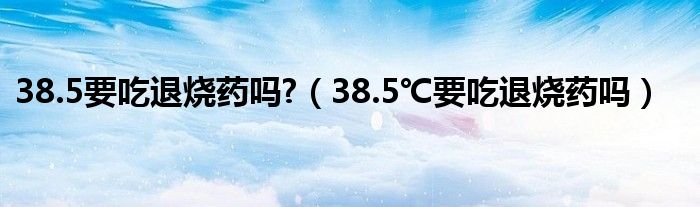 38.5要吃退烧药吗?（38.5℃要吃退烧药吗）